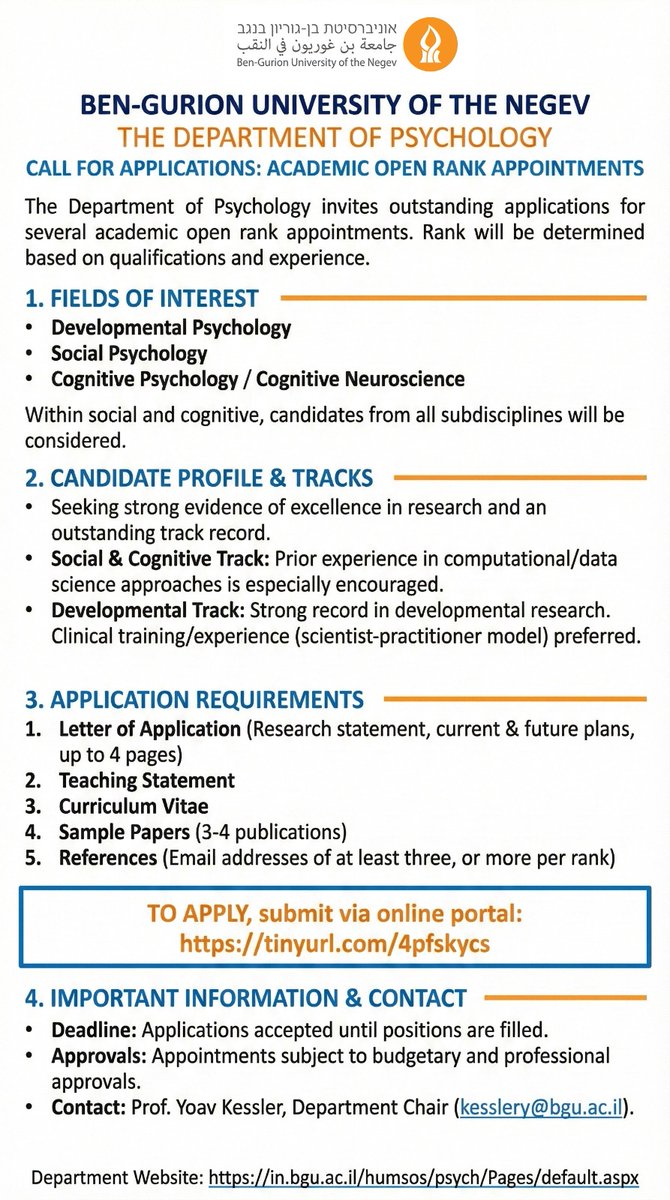 אוניברסיטת בן-גוריון בנגב
جامعة بن غوريون في النقب
Ben-Gurion University of the Negev

BEN-GURION UNIVERSITY OF THE NEGEV
THE DEPARTMENT OF PSYCHOLOGY
CALL FOR APPLICATIONS: ACADEMIC OPEN RANK APPOINTMENTS

The Department of Psychology invites outstanding applications for several academic open rank appointments. Rank will be determined based on qualifications and experience.

1. FIELDS OF INTEREST
• Developmental Psychology
• Social Psychology
• Cognitive Psychology / Cognitive Neuroscience

Within social and cognitive, candidates from all subdisciplines will be considered.

2. CANDIDATE PROFILE & TRACKS
• Seeking strong evidence of excellence in research and an outstanding track record.
• Social & Cognitive Track: Prior experience in computational/data science approaches is especially encouraged.
• Developmental Track: Strong record in developmental research. Clinical training/experience (scientist-practitioner model) preferred.

3. APPLICATION REQUIREMENTS
1. Letter of Application (Research statement, current & future plans, up to 4 pages)
2. Teaching Statement
3. Curriculum Vitae
4. Sample Papers (3-4 publications)
5. References (Email addresses of at least three, or more per rank)

TO APPLY, submit via online portal:
https://tinyurl.com/4pfskycs

4. IMPORTANT INFORMATION & CONTACT
• Deadline: Applications accepted until positions are filled.
• Approvals: Appointments subject to budgetary and professional approvals.
• Contact: Prof. Yoav Kessler, Department Chair (kesslery@bgu.ac.il).

Department Website: https://in.bgu.ac.il/humsos/psych/Pages/default.aspx